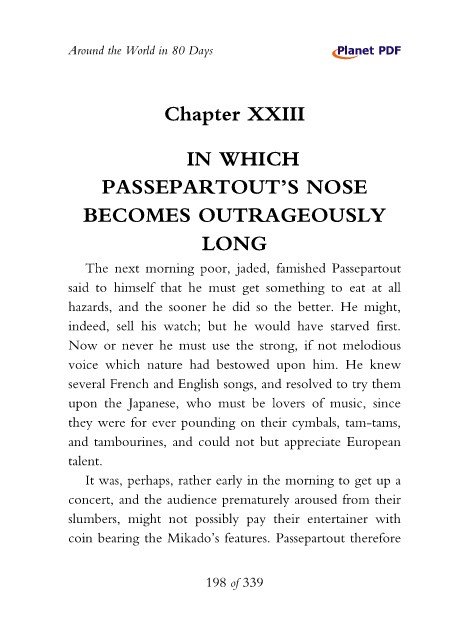 Around the World in 80 Days

Planet PDF

Chapter XXIII

IN WHICH PASSEPARTOUT'S NOSE BECOMES OUTRAGEOUSLY LONG

The next morning poor, jaded, famished Passepartout said to himself that he must get something to eat at all hazards, and the sooner he did so the better. He might, indeed, sell his watch; but he would have starved first. Now or never he must use the strong, if not melodious voice which nature had bestowed upon him. He knew several French and English songs, and resolved to try them upon the Japanese, who must be lovers of music, since they were for ever pounding on their cymbals, tam-tams, and tambourines, and could not but appreciate European talent.

It was, perhaps, rather early in the morning to get up a concert, and the audience prematurely aroused from their slumbers, might not possibly pay their entertainer with coin bearing the Mikado's features. Passepartout therefore

198 of 339